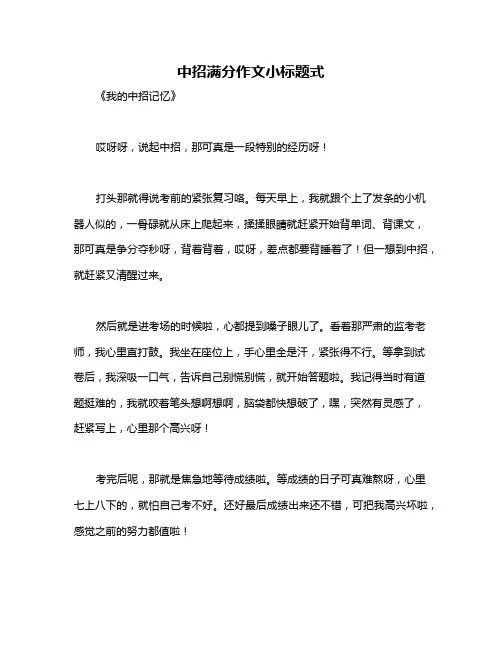 中招满分作文小标题式

《我的中招记忆》

哎呀呀，说起中招，那可真是一段特别的经历呀！

打头那就得说考前的紧张复习咯。每天早上，我就跟个上了发条的小机器人似的，一骨碌就从床上爬起来，揉揉眼睛就赶紧开始背单词、背课文，那可真是争分夺秒呀，背着背着，哎呀，差点都要背睡着了！但一想到中招，就赶紧又清醒过来。

然后就是进考场的时候啦，心都提到嗓子眼儿了。看着那严肃的监考老师，我心里直打鼓。我坐在座位上，手心里全是汗，紧张得不行。等拿到试卷后，我深吸一口气，告诉自己别慌别慌，就开始答题啦。我记得当时有道题挺难的，我就咬着笔头想啊想啊，脑袋都快想破了，嘿，突然有灵感了，赶紧写上，心里那个高兴呀！

考完后呢，那就是焦急地等待成绩啦。等成绩的日子可真难熬呀，心里七上八下的，就怕自己考不好。还好最后成绩出来还不错，可把我高兴坏啦，感觉之前的努力都值啦！